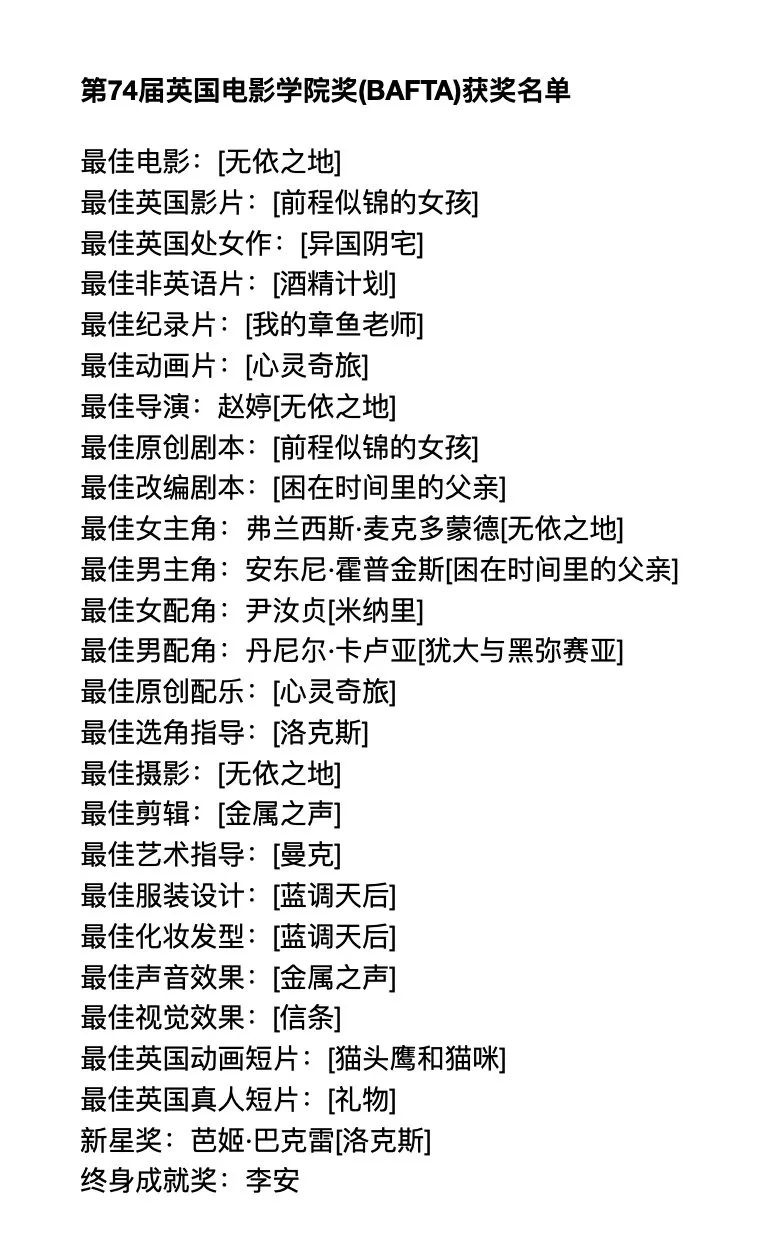 第74届英国电影学院奖(BAFTA)获奖名单

最佳电影：[无依之地]
最佳英国影片：[前程似锦的女孩]
最佳英国处女作：[异国阴宅]
最佳非英语片：[酒精计划]
最佳纪录片：[我的章鱼老师]
最佳动画片：[心灵奇旅]
最佳导演：赵婷[无依之地]
最佳原创剧本：[前程似锦的女孩]
最佳改编剧本：[困在时间里的父亲]
最佳女主角：弗兰西斯·麦克多蒙德[无依之地]
最佳男主角：安东尼·霍普金斯[困在时间里的父亲]
最佳女配角：尹汝贞[米纳里]
最佳男配角：丹尼尔·卡卢亚[犹大与黑弥赛亚]
最佳原创配乐：[心灵奇旅]
最佳选角指导：[洛克斯]
最佳摄影：[无依之地]
最佳剪辑：[金属之声]
最佳艺术指导：[曼克]
最佳服装设计：[蓝调天后]
最佳化妆发型：[蓝调天后]
最佳声音效果：[金属之声]
最佳视觉效果：[信条]
最佳英国动画短片：[猫头鹰和猫咪]
最佳英国真人短片：[礼物]
新星奖：芭姬·巴克雷[洛克斯]
终身成就奖：李安